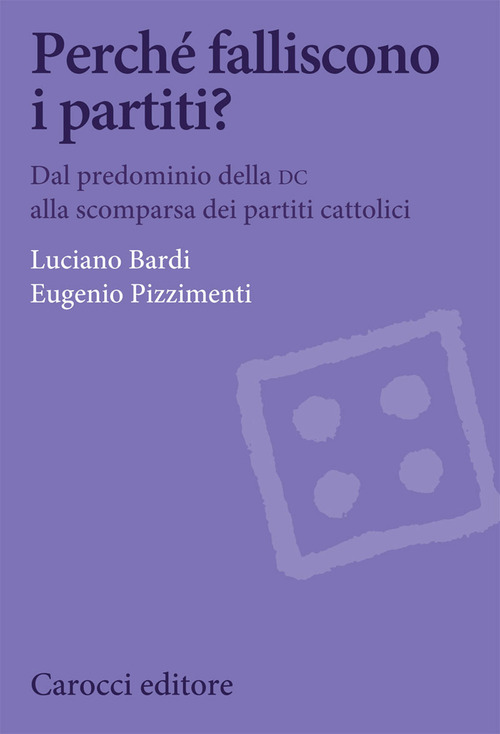 Perché falliscono i partiti?

Dal predominio della DC alla scomparsa dei partiti cattolici

Luciano Bardi
Eugenio Pizzimenti

Carocci editore